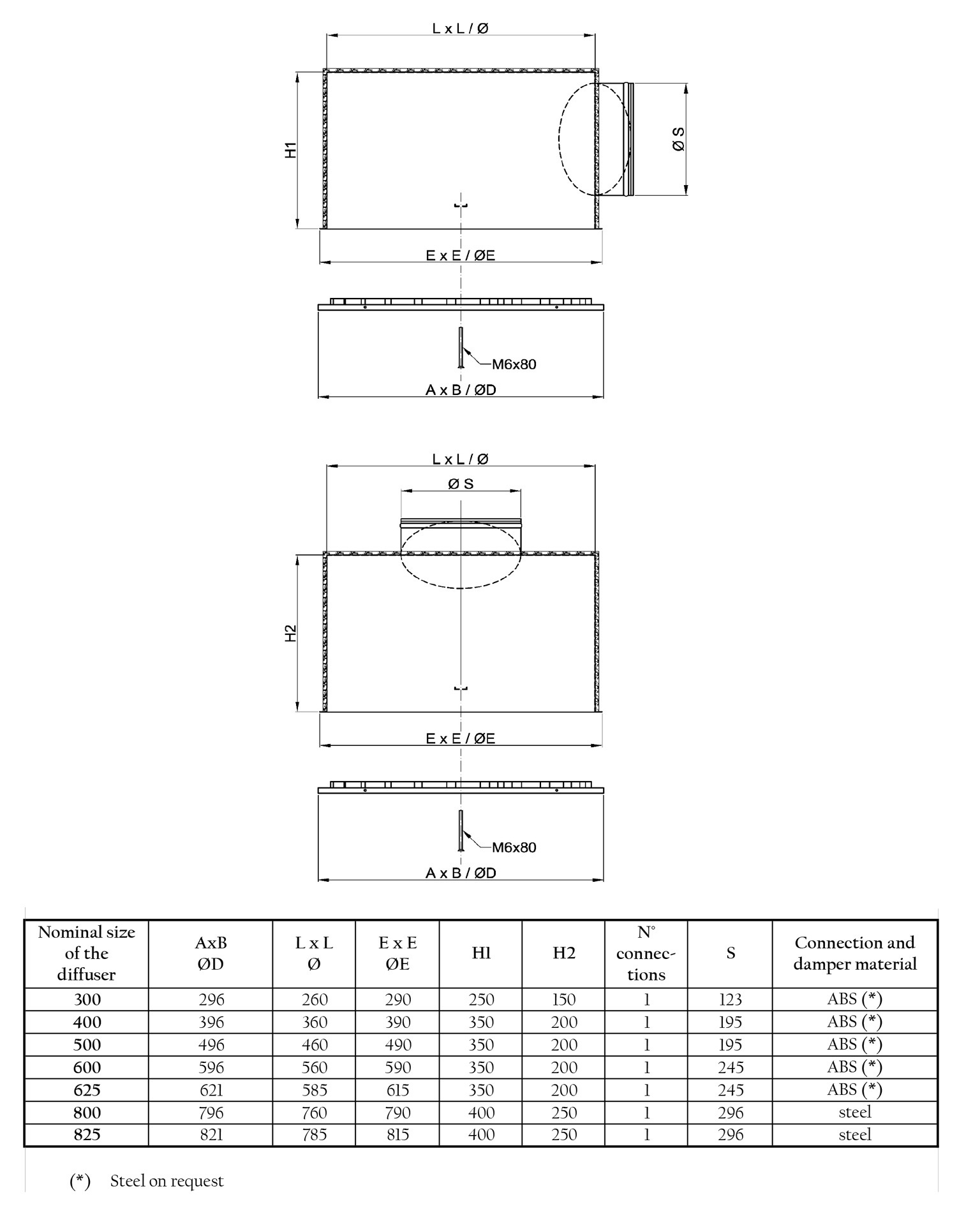 L x L / Ø

H1

Ø S

E x E / ØE

M6x80

A x B / ØD

L x L / Ø

Ø S

H2

E x E / ØE

M6x80

A x B / ØD

| Nominal size of the diffuser | AxB ØD | L x L Ø | E x E ØE | H1 | H2 | N° connections | S | Connection and damper material |
|---|---|---|---|---|---|---|---|---|
| 300 | 296 | 260 | 290 | 250 | 150 | 1 | 123 | ABS (*) |
| 400 | 396 | 360 | 390 | 350 | 200 | 1 | 195 | ABS (*) |
| 500 | 496 | 460 | 490 | 350 | 200 | 1 | 195 | ABS (*) |
| 600 | 596 | 560 | 590 | 350 | 200 | 1 | 245 | ABS (*) |
| 625 | 621 | 585 | 615 | 350 | 200 | 1 | 245 | ABS (*) |
| 800 | 796 | 760 | 790 | 400 | 250 | 1 | 296 | steel |
| 825 | 821 | 785 | 815 | 400 | 250 | 1 | 296 | steel |

(*) Steel on request